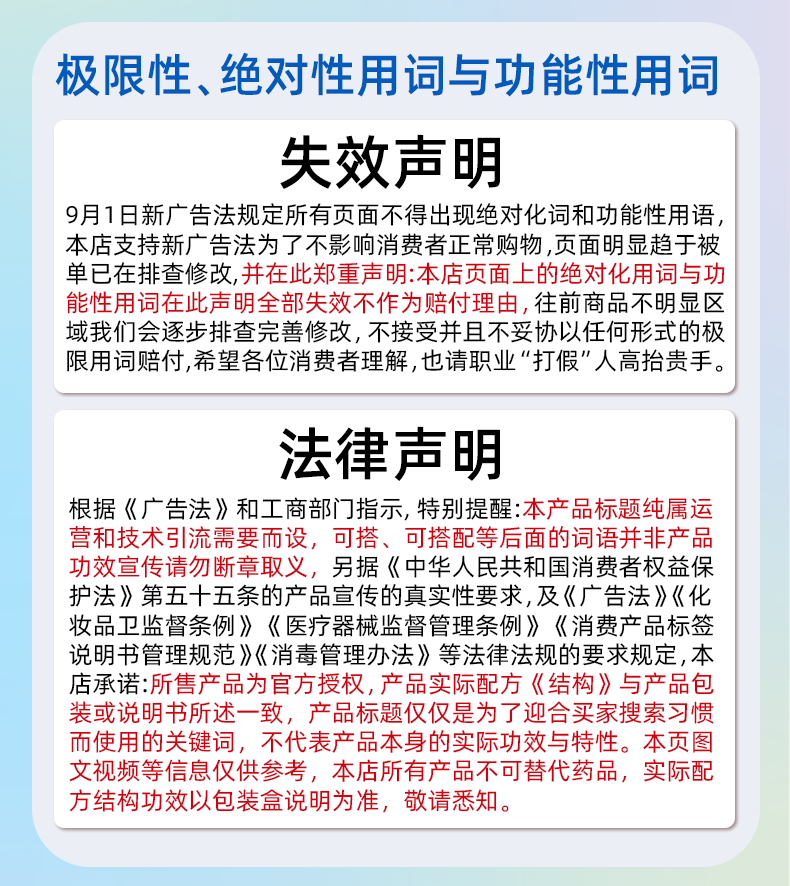 极限性、绝对性用词与功能性用词

失效声明

9月1日新广告法规定所有页面不得出现绝对化词和功能性用语，本店支持新广告法为了不影响消费者正常购物，页面明显趋于被单已在排查修改，并在此郑重声明:本店页面上的绝对化用词与功能性用词在此声明全部失效不作为赔付理由，往前商品不明显区域我们会逐步排查完善修改，不接受并且不妥协以任何形式的极限用词赔付，希望各位消费者理解，也请职业“打假”人高抬贵手。

法律声明

根据《广告法》和工商部门指示，特别提醒:本产品标题纯属运营和技术引流需要而设，可搭、可搭配等后面的词语并非产品功效宣传请勿断章取义，另据《中华人民共和国消费者权益保护法》第五十五条的产品宣传的真实性要求，及《广告法》《化妆品卫监督条例》《医疗器械监督管理条例》《消费产品标签说明书管理规范》《消毒管理办法》等法律法规的要求规定，本店承诺:所售产品为官方授权，产品实际配方《结构》与产品包装或说明书所述一致，产品标题仅仅是为了迎合买家搜索习惯而使用的关键词，不代表产品本身的实际功效与特性。本页图文视频等信息仅供参考，本店所有产品不可替代药品，实际配方结构功效以包装盒说明为准，敬请悉知。